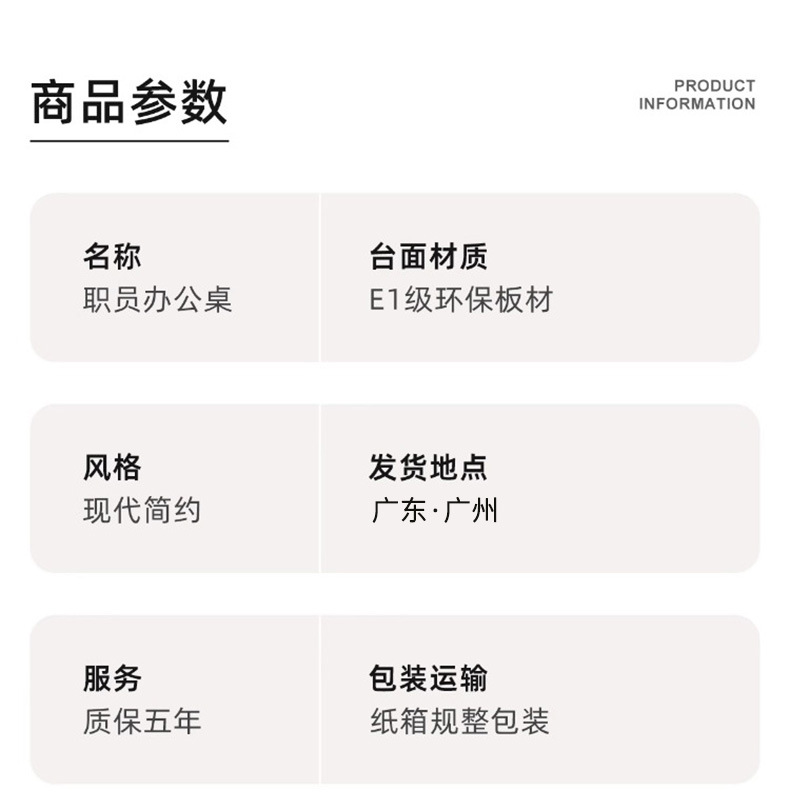 商品参数

PRODUCT INFORMATION

名称
职员办公桌

台面材质
E1级环保板材

风格
现代简约

发货地点
广东·广州

服务
质保五年

包装运输
纸箱规整包装